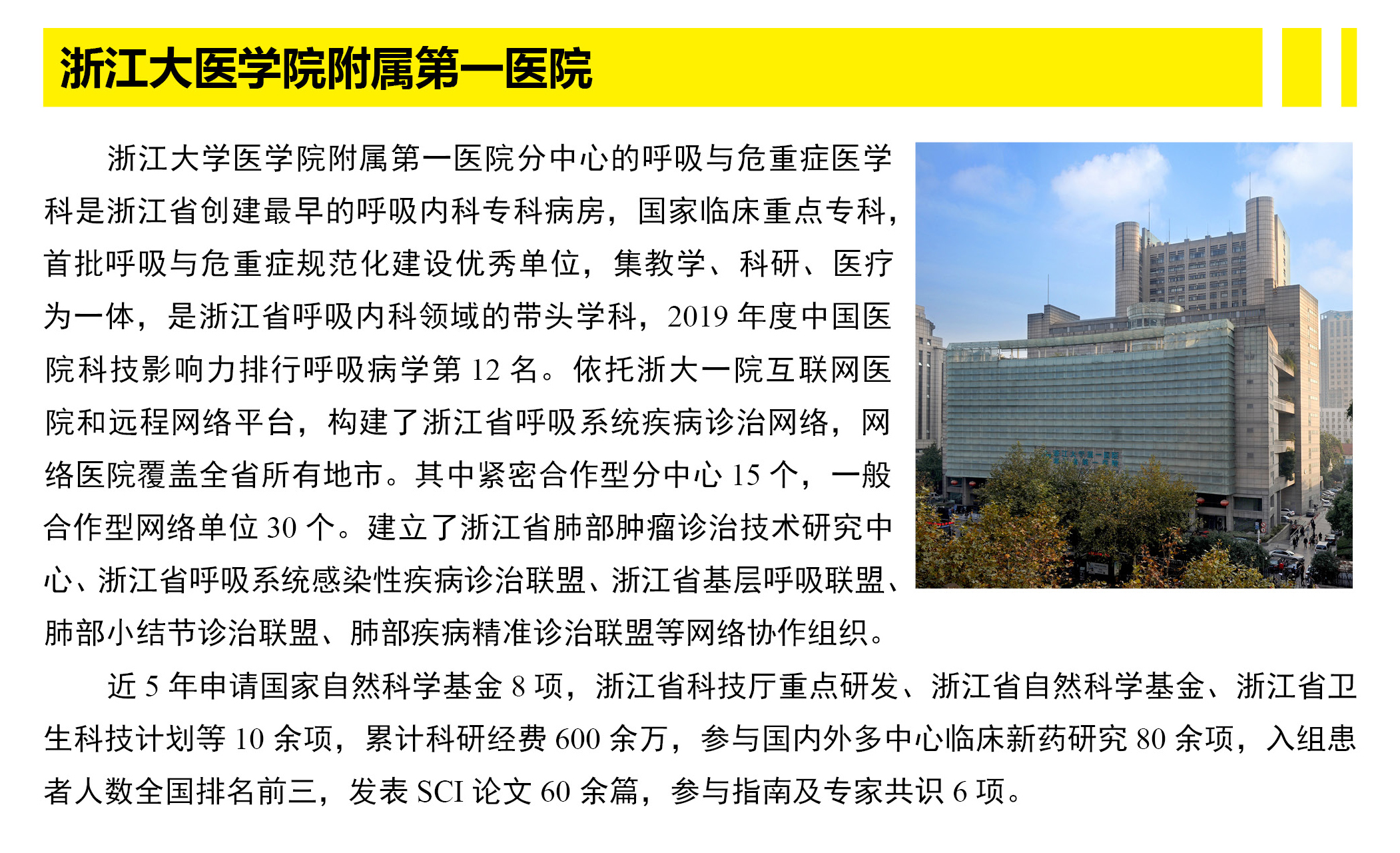 浙江大医学院附属第一医院

浙江大学医学院附属第一医院分中心的呼吸与危重症医学科是浙江省创建最早的呼吸内科专科病房，国家临床重点专科，首批呼吸与危重症规范化建设优秀单位，集教学、科研、医疗为一体，是浙江省呼吸内科领域的带头学科，2019 年度中国医院科技影响力排行呼吸病学第 12 名。依托浙大一院互联网医院和远程网络平台，构建了浙江省呼吸系统疾病诊治网络，网络医院覆盖全省所有地市。其中紧密合作型分中心 15 个，一般合作型网络单位 30 个。建立了浙江省肺部肿瘤诊治技术研究中心、浙江省呼吸系统感染性疾病诊治联盟、浙江省基层呼吸联盟、肺部小结节诊治联盟、肺部疾病精准诊治联盟等网络协作组织。

近 5 年申请国家自然科学基金 8 项，浙江省科技厅重点研发、浙江省自然科学基金、浙江省卫生科技计划等 10 余项，累计科研经费 600 余万，参与国内外多中心临床新药研究 80 余项，入组患者人数全国排名前三，发表 SCI 论文 60 余篇，参与指南及专家共识 6 项。